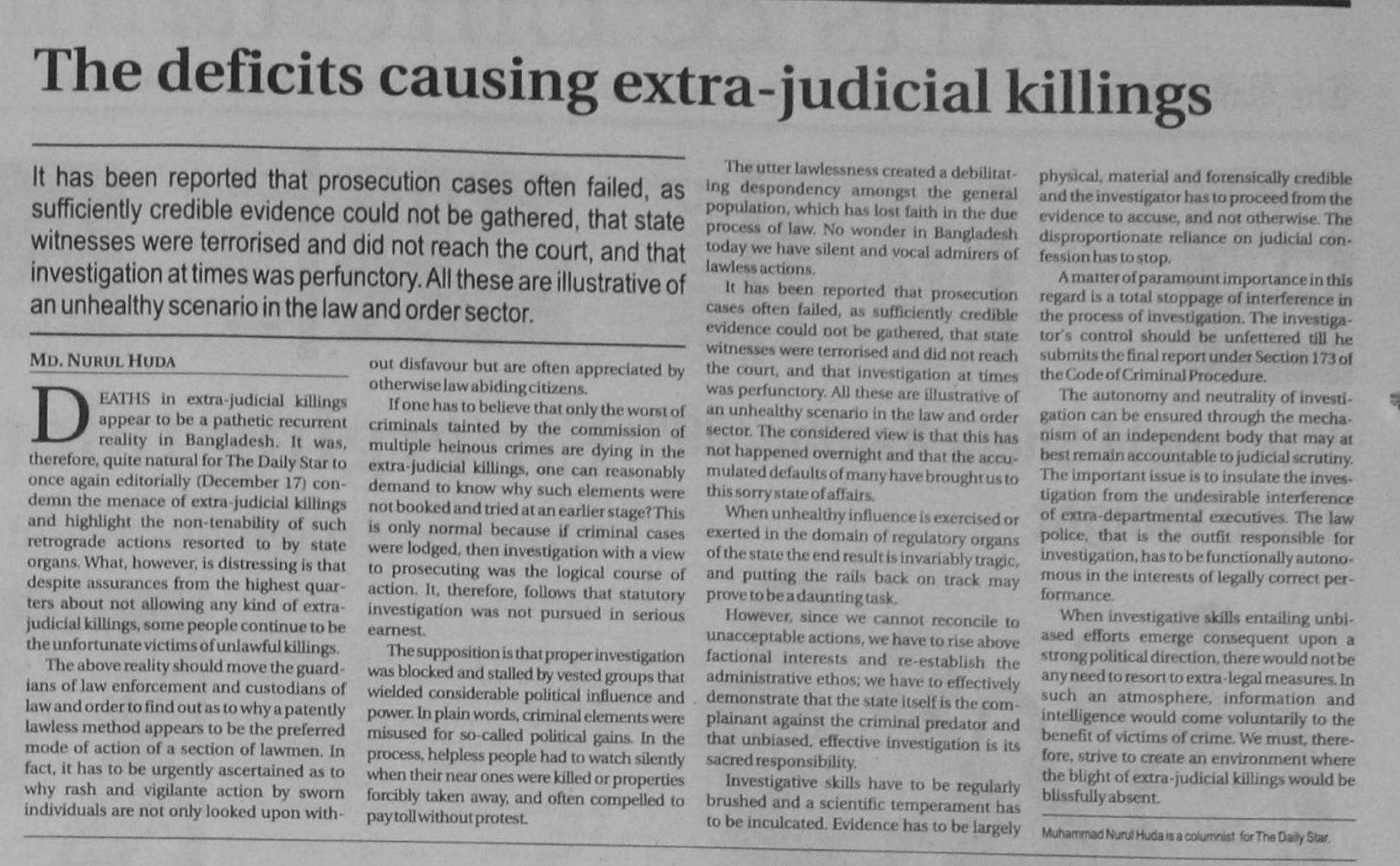 The deficits causing extra-judicial killings

It has been reported that prosecution cases often failed, as sufficiently credible evidence could not be gathered, that state witnesses were terrorised and did not reach the court, and that investigation at times was perfunctory. All these are illustrative of an unhealthy scenario in the law and order sector.

MD. NURUL HUDA

DEATHS in extra-judicial killings appear to be a pathetic recurrent reality in Bangladesh. It was, therefore, quite natural for The Daily Star to once again editorially (December 17) condemn the menace of extra-judicial killings and highlight the non-tenability of such retrograde actions resorted to by state organs. What, however, is distressing is that despite assurances from the highest quarters about not allowing any kind of extra-judicial killings, some people continue to be the unfortunate victims of unlawful killings.

The above reality should move the guardians of law enforcement and custodians of law and order to find out as to why a patently lawless method appears to be the preferred mode of action of a section of lawmen. In fact, it has to be urgently ascertained as to why rash and vigilante action by sworn individuals are not only looked upon without disfavour but are often appreciated by otherwise law abiding citizens.

If one has to believe that only the worst of criminals tainted by the commission of multiple heinous crimes are dying in the extra-judicial killings, one can reasonably demand to know why such elements were not booked and tried at an earlier stage? This is only normal because if criminal cases were lodged, then investigation with a view to prosecuting was the logical course of action. It, therefore, follows that statutory investigation was not pursued in serious earnest.

The supposition is that proper investigation was blocked and stalled by vested groups that wielded considerable political influence and power. In plain words, criminal elements were misused for so-called political gains. In the process, helpless people had to watch silently when their near ones were killed or properties forcibly taken away, and often compelled to pay toll without protest.

The utter lawlessness created a debilitating despondency amongst the general population, which has lost faith in the due process of law. No wonder in Bangladesh today we have silent and vocal admirers of lawless actions.

It has been reported that prosecution cases often failed, as sufficiently credible evidence could not be gathered, that state witnesses were terrorised and did not reach the court, and that investigation at times was perfunctory. All these are illustrative of an unhealthy scenario in the law and order sector. The considered view is that this has not happened overnight and that the accumulated defaults of many have brought us to this sorry state of affairs.

When unhealthy influence is exercised or exerted in the domain of regulatory organs of the state the end result is invariably tragic, and putting the rails back on track may prove to be a daunting task.

However, since we cannot reconcile to unacceptable actions, we have to rise above factional interests and re-establish the administrative ethos; we have to effectively demonstrate that the state itself is the complainant against the criminal predator and that unbiased, effective investigation is its sacred responsibility.

Investigative skills have to be regularly brushed and a scientific temperament has to be inculcated. Evidence has to be largely physical, material and forensically credible and the investigator has to proceed from the evidence to accuse, and not otherwise. The disproportionate reliance on judicial confession has to stop.

A matter of paramount importance in this regard is a total stoppage of interference in the process of investigation. The investigator's control should be unfettered till he submits the final report under Section 173 of the Code of Criminal Procedure.

The autonomy and neutrality of investigation can be ensured through the mechanism of an independent body that may at best remain accountable to judicial scrutiny. The important issue is to insulate the investigation from the undesirable interference of extra-departmental executives. The law police, that is the outfit responsible for investigation, has to be functionally autonomous in the interests of legally correct performance.

When investigative skills entailing unbiased efforts emerge consequent upon a strong political direction, there would not be any need to resort to extra-legal measures. In such an atmosphere, information and intelligence would come voluntarily to the benefit of victims of crime. We must, therefore, strive to create an environment where the blight of extra-judicial killings would be blissfully absent.

Muhammad Nurul Huda is a columnist for The Daily Star.